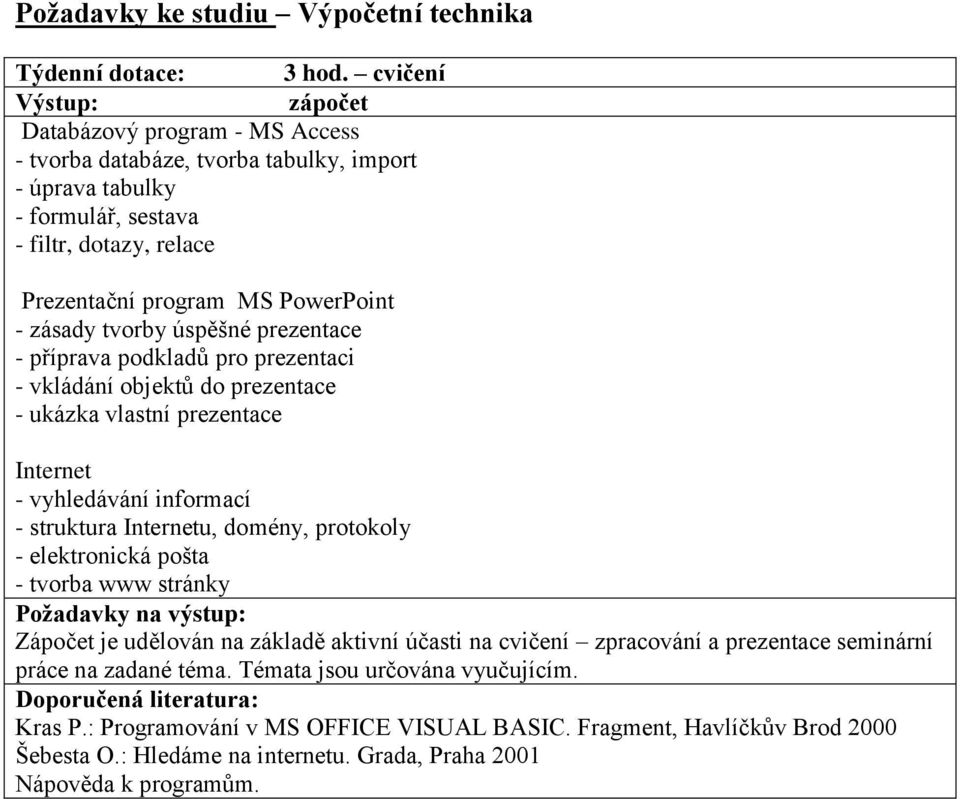 Požadavky ke studiu – Výpočetní technika

Týdenní dotace: 3 hod. – cvičení
Výstup: zápočet
Databázový program - MS Access
- tvorba databáze, tvorba tabulky, import
- úprava tabulky
- formulář, sestava
- filtr, dotazy, relace

Prezentační program MS PowerPoint
- zásady tvorby úspěšné prezentace
- příprava podkladů pro prezentaci
- vkládání objektů do prezentace
- ukázka vlastní prezentace

Internet
- vyhledávání informací
- struktura Internetu, domény, protokoly
- elektronická pošta
- tvorba www stránky
Požadavky na výstup:
Zápočet je udělován na základě aktivní účasti na cvičení – zpracování a prezentace seminární práce na zadané téma. Témata jsou určována vyučujícím.
Doporučená literatura:
Kras P.: Programování v MS OFFICE VISUAL BASIC. Fragment, Havlíčkův Brod 2000
Šebesta O.: Hledáme na internetu. Grada, Praha 2001
Nápověda k programům.